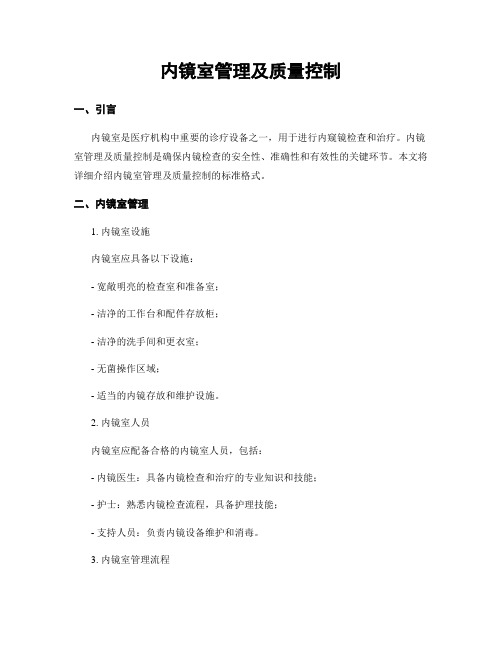 内镜室管理及质量控制

一、引言

内镜室是医疗机构中重要的诊疗设备之一，用于进行内窥镜检查和治疗。内镜室管理及质量控制是确保内镜检查的安全性、准确性和有效性的关键环节。本文将详细介绍内镜室管理及质量控制的标准格式。

二、内镜室管理

1. 内镜室设施

内镜室应具备以下设施：

- 宽敞明亮的检查室和准备室；

- 洁净的工作台和配件存放柜；

- 洁净的洗手间和更衣室；

- 无菌操作区域；

- 适当的内镜存放和维护设施。

2. 内镜室人员

内镜室应配备合格的内镜室人员，包括：

- 内镜医生：具备内镜检查和治疗的专业知识和技能；

- 护士：熟悉内镜检查流程，具备护理技能；

- 支持人员：负责内镜设备维护和消毒。

3. 内镜室管理流程